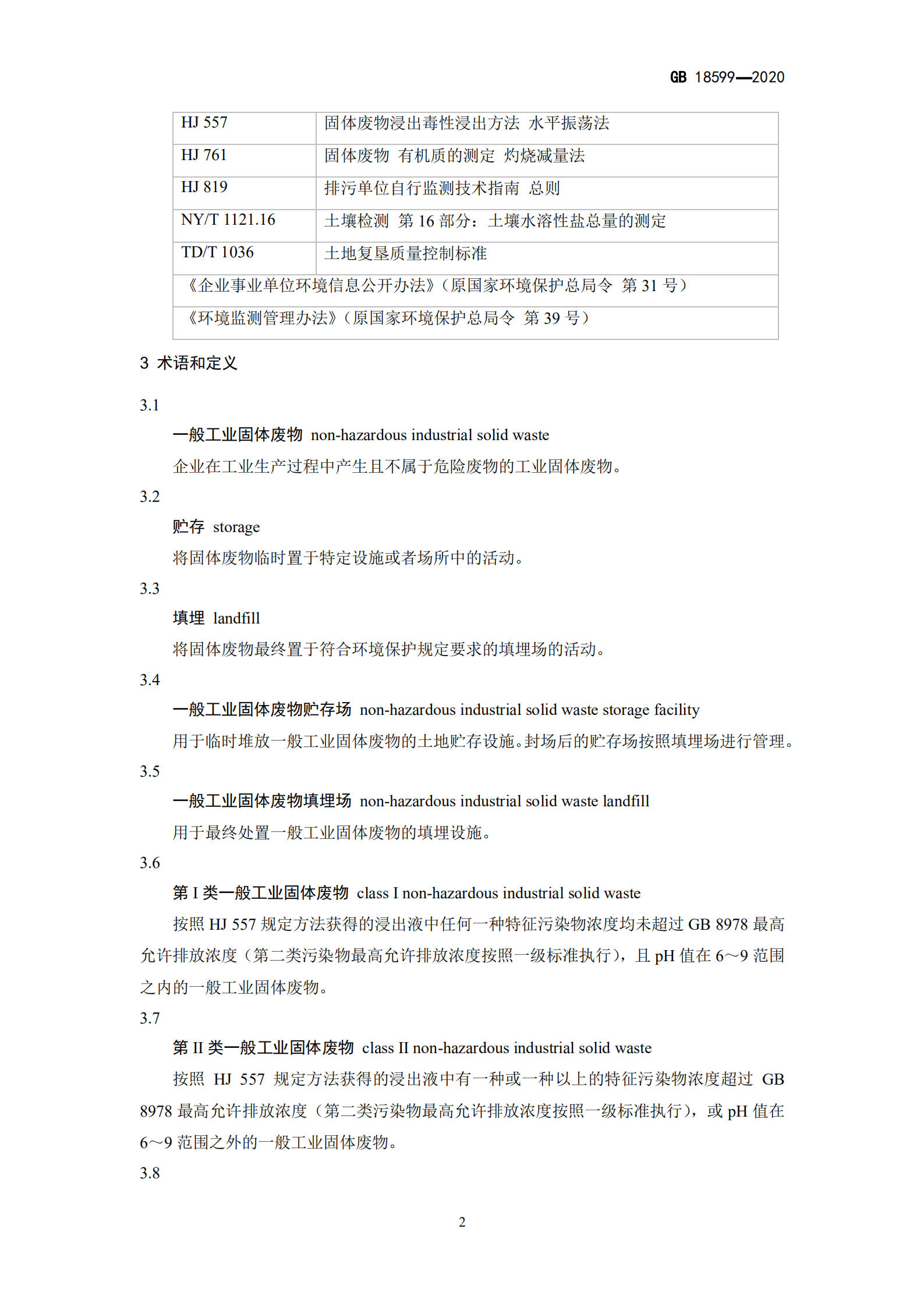 GB 18599—2020

| HJ 557 | 固体废物浸出毒性浸出方法 水平振荡法 |
|---|---|
| HJ 761 | 固体废物 有机质的测定 灼烧减量法 |
| HJ 819 | 排污单位自行监测技术指南 总则 |
| NY/T 1121.16 | 土壤检测 第 16 部分：土壤水溶性盐总量的测定 |
| TD/T 1036 | 土地复垦质量控制标准 |
| 《企业事业单位环境信息公开办法》（原国家环境保护总局令 第 31 号） | |
| 《环境监测管理办法》（原国家环境保护总局令 第 39 号） | |

3 术语和定义

3.1

一般工业固体废物 non-hazardous industrial solid waste

企业在工业生产过程中产生且不属于危险废物的工业固体废物。

3.2

贮存 storage

将固体废物临时置于特定设施或者场所中的活动。

3.3

填埋 landfill

将固体废物最终置于符合环境保护规定要求的填埋场的活动。

3.4

一般工业固体废物贮存场 non-hazardous industrial solid waste storage facility

用于临时堆放一般工业固体废物的土地贮存设施。封场后的贮存场按照填埋场进行管理。

3.5

一般工业固体废物填埋场 non-hazardous industrial solid waste landfill

用于最终处置一般工业固体废物的填埋设施。

3.6

第 I 类一般工业固体废物 class I non-hazardous industrial solid waste

按照 HJ 557 规定方法获得的浸出液中任何一种特征污染物浓度均未超过 GB 8978 最高允许排放浓度（第二类污染物最高允许排放浓度按照一级标准执行），且 pH 值在 6～9 范围之内的一般工业固体废物。

3.7

第 II 类一般工业固体废物 class II non-hazardous industrial solid waste

按照 HJ 557 规定方法获得的浸出液中有一种或一种以上的特征污染物浓度超过 GB 8978 最高允许排放浓度（第二类污染物最高允许排放浓度按照一级标准执行），或 pH 值在 6～9 范围之外的一般工业固体废物。

3.8

2